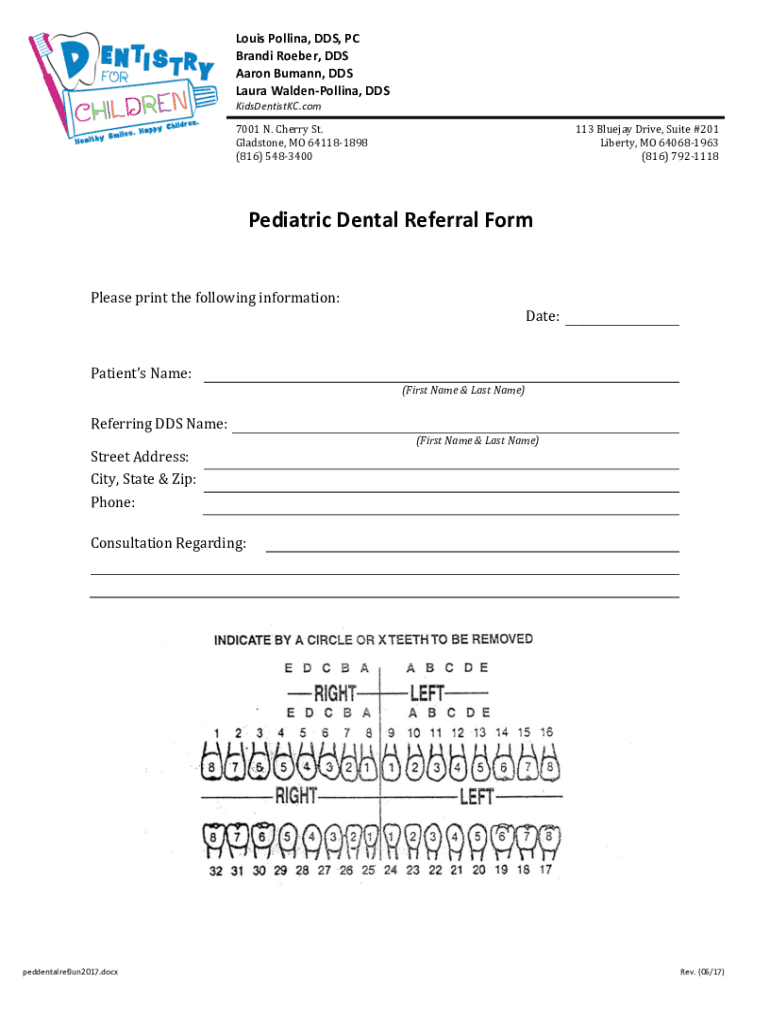 DENTISTRY FOR CHILDREN
Healthy Smiles. Happy Children.

Louis Pollina, DDS, PC
Brandi Roeber, DDS
Aaron Bumann, DDS
Laura Walden-Pollina, DDS
KidsDentistKC.com

7001 N. Cherry St.
Gladstone, MO 64118-1898
(816) 548-3400

113 Bluejay Drive, Suite #201
Liberty, MO 64068-1963
(816) 792-1118

Pediatric Dental Referral Form

Please print the following information:

Date:

Patient's Name:
(First Name & Last Name)

Referring DDS Name:
(First Name & Last Name)

Street Address:
City, State & Zip:
Phone:

Consultation Regarding:

INDICATE BY A CIRCLE OR X TEETH TO BE REMOVED

E D C B A A B C D E
RIGHT LEFT
E D C B A A B C D E
1 2 3 4 5 6 7 8 9 10 11 12 13 14 15 16
8 7 6 5 4 3 2 1 1 2 3 4 5 6 7 8
RIGHT LEFT
8 7 6 5 4 3 2 1 1 2 3 4 5 6 7 8
32 31 30 29 28 27 26 25 24 23 22 21 20 19 18 17

peddentalrefJun2017.docx

Rev. (06/17)